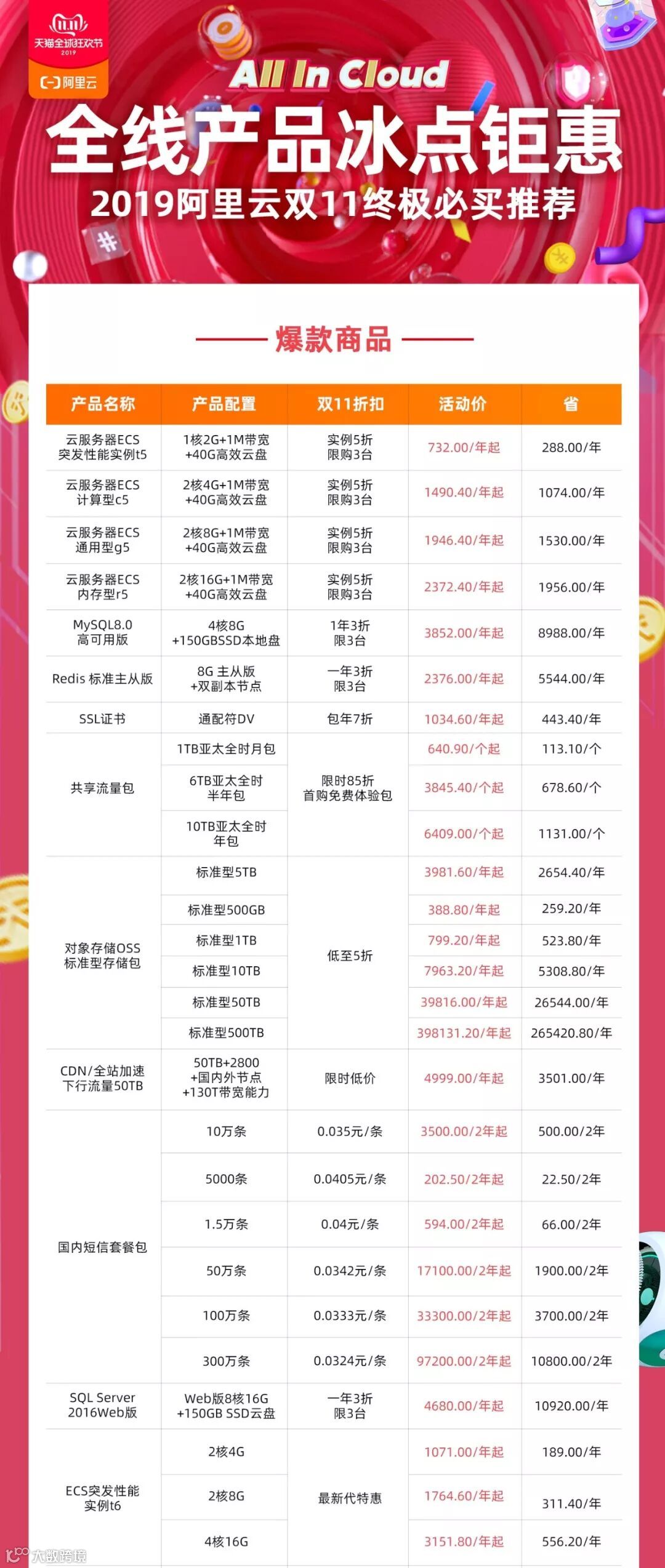 11.11
天猫全球狂欢节
2019
阿里云

All In Cloud
全线产品冰点钜惠
2019阿里云双11终极必买推荐

爆款商品

| 产品名称 | 产品配置 | 双11折扣 | 活动价 | 省 |
|---|---|---|---|---|
| 云服务器ECS 突发性能实例t5 | 1核2G+1M带宽 +40G高效云盘 | 实例5折 限购3台 | 732.00/年起 | 288.00/年 |
| 云服务器ECS 计算型c5 | 2核4G+1M带宽 +40G高效云盘 | 实例5折 限购3台 | 1490.40/年起 | 1074.00/年 |
| 云服务器ECS 通用型g5 | 2核8G+1M带宽 +40G高效云盘 | 实例5折 限购3台 | 1946.40/年起 | 1530.00/年 |
| 云服务器ECS 内存型r5 | 2核16G+1M带宽 +40G高效云盘 | 实例5折 限购3台 | 2372.40/年起 | 1956.00/年 |
| MySQL8.0 高可用版 | 4核8G +150GBSSD本地盘 | 1年3折 限3台 | 3852.00/年起 | 8988.00/年 |
| Redis 标准主从版 | 8G 主从版 +双副本节点 | 一年3折 限3台 | 2376.00/年起 | 5544.00/年 |
| SSL证书 | 通配符DV | 包年7折 | 1034.60/年起 | 443.40/年 |
| 共享流量包 | 1TB亚太全时月包 | 限时85折 首购免费体验包 | 640.90/个起 | 113.10/个 |
| | 6TB亚太全时 半年包 | | 3845.40/个起 | 678.60/个 |
| | 10TB亚太全时 年包 | | 6409.00/个起 | 1131.00/个 |
| 对象存储OSS 标准型存储包 | 标准型5TB | 低至5折 | 3981.60/年起 | 2654.40/年 |
| | 标准型500GB | | 388.80/年起 | 259.20/年 |
| | 标准型1TB | | 799.20/年起 | 523.80/年 |
| | 标准型10TB | | 7963.20/年起 | 5308.80/年 |
| | 标准型50TB | | 39816.00/年起 | 26544.00/年 |
| | 标准型500TB | | 398131.20/年起 | 265420.80/年 |
| CDN/全站加速 下行流量50TB | 50TB+2800 +国内外节点 +130T带宽能力 | 限时低价 | 4999.00/年起 | 3501.00/年 |
| 国内短信套餐包 | 10万条 | 0.035元/条 | 3500.00/2年起 | 500.00/2年 |
| | 5000条 | 0.0405元/条 | 202.50/2年起 | 22.50/2年 |
| | 1.5万条 | 0.04元/条 | 594.00/2年起 | 66.00/2年 |
| | 50万条 | 0.0342元/条 | 17100.00/2年起 | 1900.00/2年 |
| | 100万条 | 0.0333元/条 | 33300.00/2年起 | 3700.00/2年 |
| | 300万条 | 0.0324元/条 | 97200.00/2年起 | 10800.00/2年 |
| SQL Server 2016Web版 | Web版8核16G +150GB SSD云盘 | 一年3折 限3台 | 4680.00/年起 | 10920.00/年 |
| ECS突发性能 实例t6 | 2核4G | 最新代特惠 | 1071.00/年起 | 189.00/年 |
| | 2核8G | | 1764.60/年起 | 311.40/年 |
| | 4核16G | | 3151.80/年起 | 556.20/年 |

大数跨境